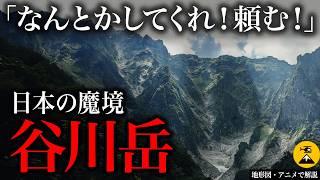 「なんとかしてくれ！頼む！」

日本の魔境

谷川岳

地形図・アニメで解説